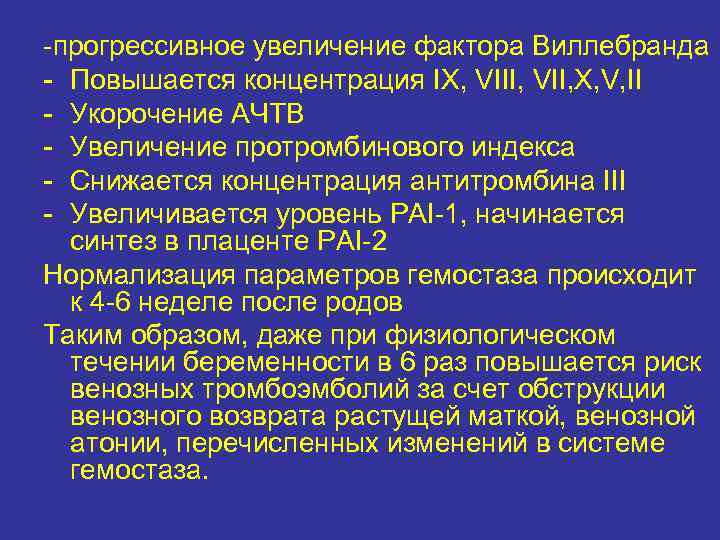 -прогрессивное увеличение фактора Виллебранда
- Повышается концентрация IX, VIII, VII,X,V,II
- Укорочение АЧТВ
- Увеличение протромбинового индекса
- Снижается концентрация антитромбина III
- Увеличивается уровень PAI-1, начинается синтез в плаценте PAI-2

Нормализация параметров гемостаза происходит к 4-6 неделе после родов

Таким образом, даже при физиологическом течении беременности в 6 раз повышается риск венозных тромбоэмболий за счет обструкции венозного возврата растущей маткой, венозной атонии, перечисленных изменений в системе гемостаза.